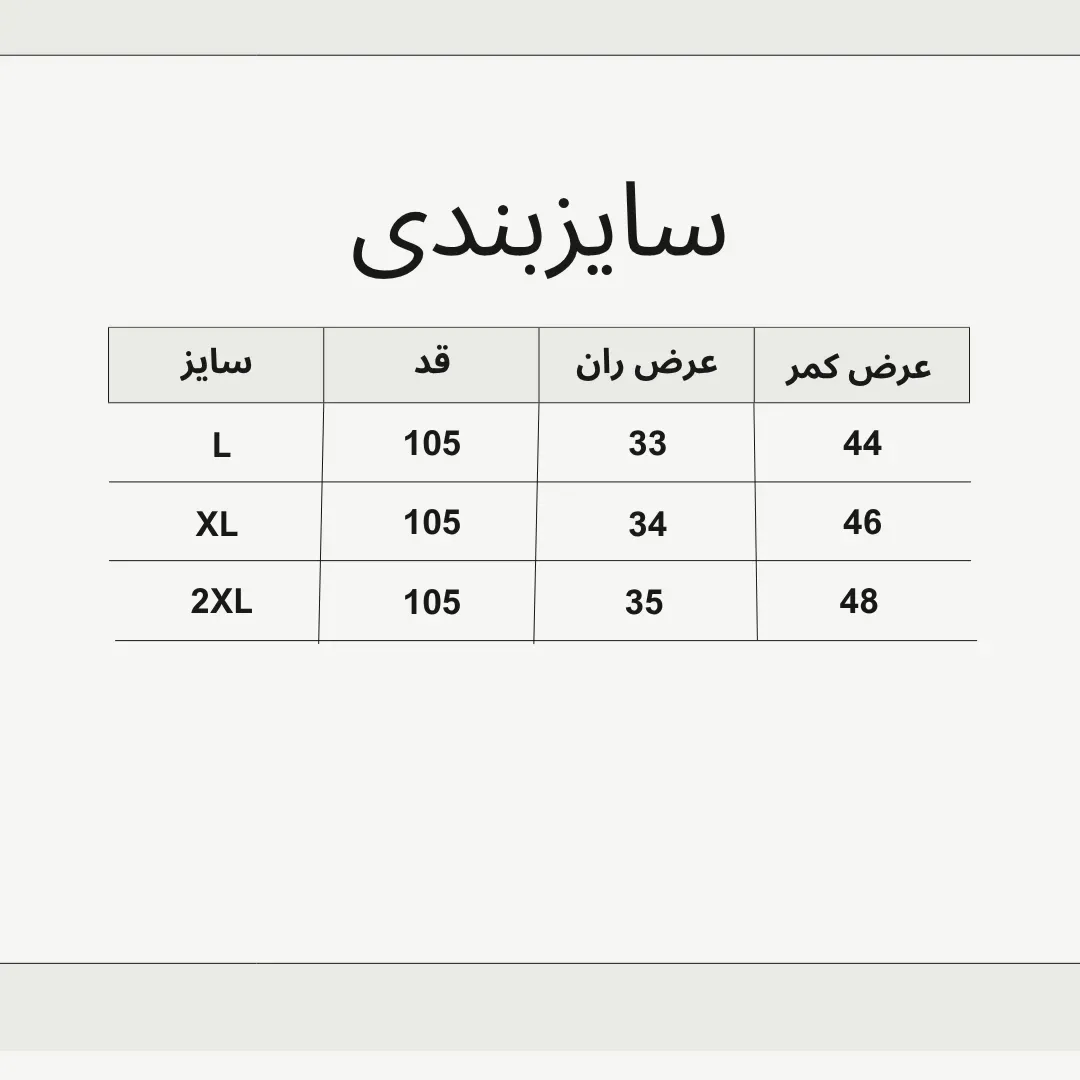 سایزبندی

| عرض کمر | عرض ران | قد | سایز |
|---|---|---|---|
| 44 | 33 | 105 | L |
| 46 | 34 | 105 | XL |
| 48 | 35 | 105 | 2XL |